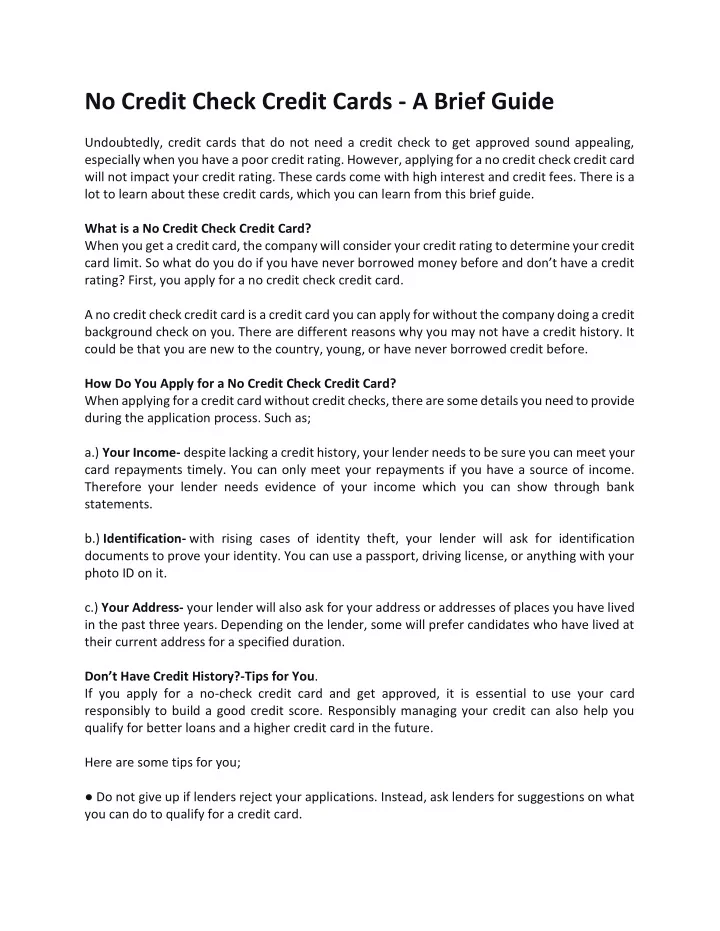 No Credit Check Credit Cards - A Brief Guide

Undoubtedly, credit cards that do not need a credit check to get approved sound appealing, especially when you have a poor credit rating. However, applying for a no credit check credit card will not impact your credit rating. These cards come with high interest and credit fees. There is a lot to learn about these credit cards, which you can learn from this brief guide.

What is a No Credit Check Credit Card?
When you get a credit card, the company will consider your credit rating to determine your credit card limit. So what do you do if you have never borrowed money before and don't have a credit rating? First, you apply for a no credit check credit card.

A no credit check credit card is a credit card you can apply for without the company doing a credit background check on you. There are different reasons why you may not have a credit history. It could be that you are new to the country, young, or have never borrowed credit before.

How Do You Apply for a No Credit Check Credit Card?
When applying for a credit card without credit checks, there are some details you need to provide during the application process. Such as;

a.) Your Income- despite lacking a credit history, your lender needs to be sure you can meet your card repayments timely. You can only meet your repayments if you have a source of income. Therefore your lender needs evidence of your income which you can show through bank statements.

b.) Identification- with rising cases of identity theft, your lender will ask for identification documents to prove your identity. You can use a passport, driving license, or anything with your photo ID on it.

c.) Your Address- your lender will also ask for your address or addresses of places you have lived in the past three years. Depending on the lender, some will prefer candidates who have lived at their current address for a specified duration.

Don't Have Credit History?-Tips for You.
If you apply for a no-check credit card and get approved, it is essential to use your card responsibly to build a good credit score. Responsibly managing your credit can also help you qualify for better loans and a higher credit card in the future.

Here are some tips for you;

● Do not give up if lenders reject your applications. Instead, ask lenders for suggestions on what you can do to qualify for a credit card.